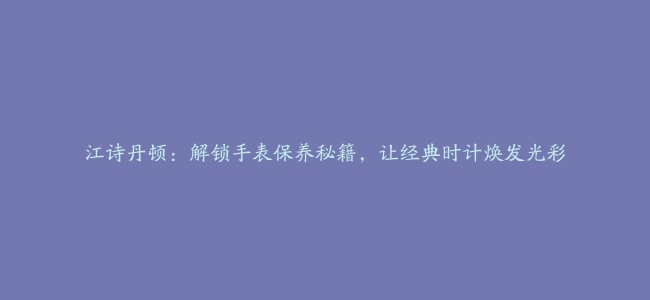 江诗丹顿：解锁手表保养秘籍，让经典时计焕发光彩